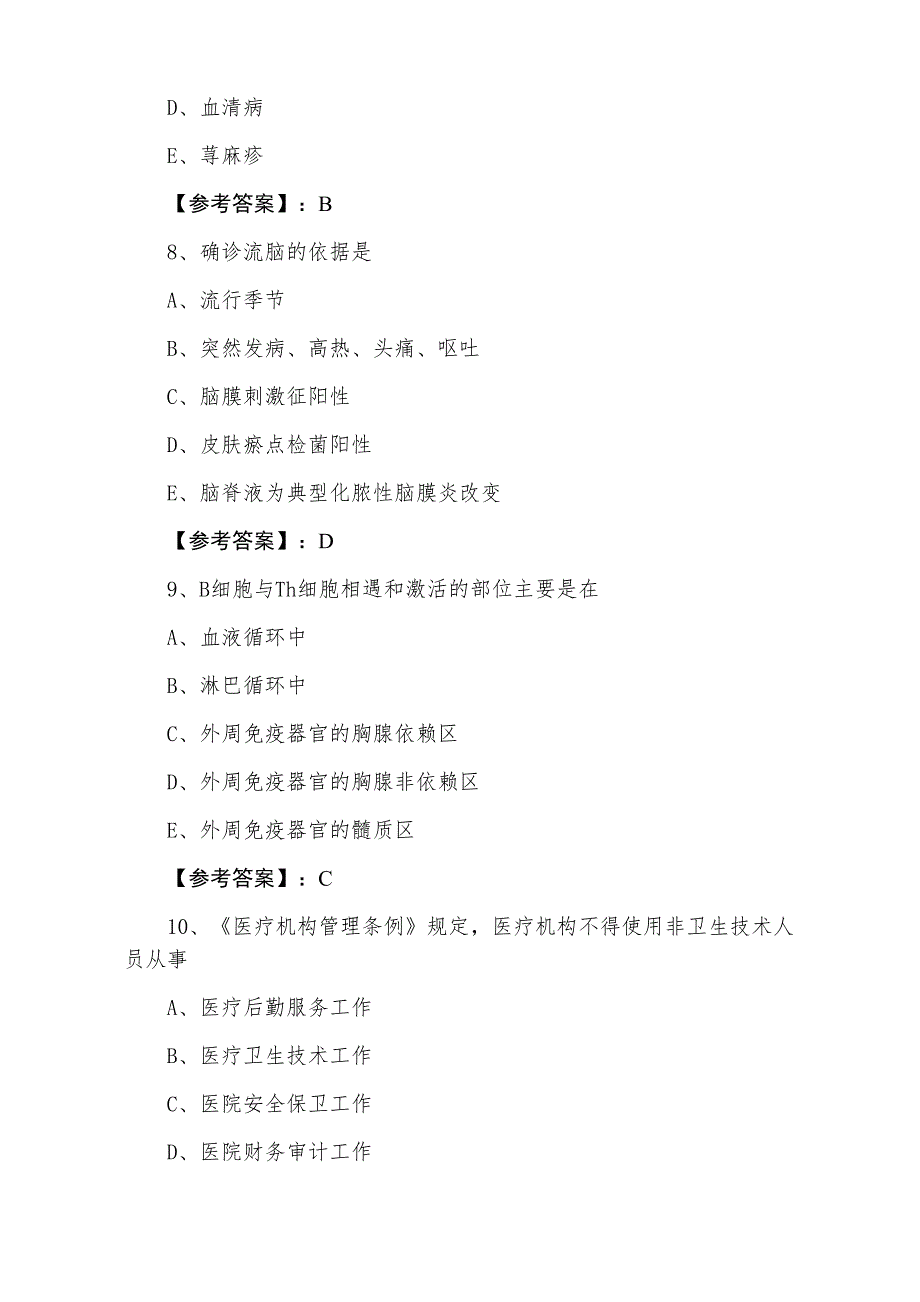 D、血清病

E、荨麻疹

【参考答案】：B

8、确诊流脑的依据是

A、流行季节

B、突然发病、高热、头痛、呕吐

C、脑膜刺激征阳性

D、皮肤瘀点检菌阳性

E、脑脊液为典型化脓性脑膜炎改变

【参考答案】：D

9、B细胞与Th细胞相遇和激活的部位主要是在

A、血液循环中

B、淋巴循环中

C、外周免疫器官的胸腺依赖区

D、外周免疫器官的胸腺非依赖区

E、外周免疫器官的髓质区

【参考答案】：C

10、《医疗机构管理条例》规定，医疗机构不得使用非卫生技术人员从事

A、医疗后勤服务工作

B、医疗卫生技术工作

C、医院安全保卫工作

D、医院财务审计工作